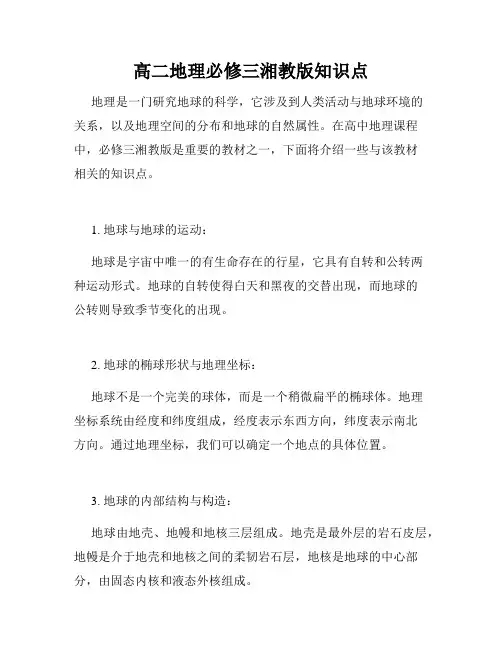 高二地理必修三湘教版知识点

地理是一门研究地球的科学，它涉及到人类活动与地球环境的关系，以及地理空间的分布和地球的自然属性。在高中地理课程中，必修三湘教版是重要的教材之一，下面将介绍一些与该教材相关的知识点。

1. 地球与地球的运动：

地球是宇宙中唯一的有生命存在的行星，它具有自转和公转两种运动形式。地球的自转使得白天和黑夜的交替出现，而地球的公转则导致季节变化的出现。

2. 地球的椭球形状与地理坐标：

地球不是一个完美的球体，而是一个稍微扁平的椭球体。地理坐标系统由经度和纬度组成，经度表示东西方向，纬度表示南北方向。通过地理坐标，我们可以确定一个地点的具体位置。

3. 地球的内部结构与构造：

地球由地壳、地幔和地核三层组成。地壳是最外层的岩石皮层，地幔是介于地壳和地核之间的柔韧岩石层，地核是地球的中心部分，由固态内核和液态外核组成。